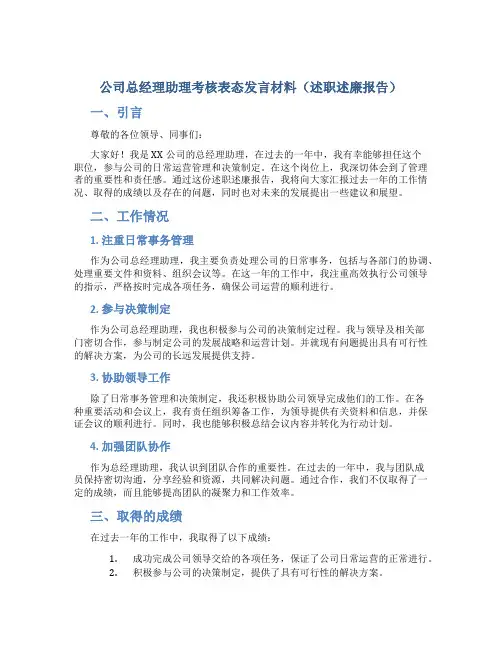 公司总经理助理考核表态发言材料（述职述廉报告）

一、引言

尊敬的各位领导、同事们：

大家好！我是XX公司的总经理助理，在过去的一年中，我有幸能够担任这个职位，参与公司的日常运营管理和决策制定。在这个岗位上，我深切体会到了管理者的重要性和责任感。通过这份述职述廉报告，我将向大家汇报过去一年的工作情况、取得的成绩以及存在的问题，同时也对未来的发展提出一些建议和展望。

二、工作情况

1. 注重日常事务管理

作为公司总经理助理，我主要负责处理公司的日常事务，包括与各部门的协调、处理重要文件和资料、组织会议等。在这一年的工作中，我注重高效执行公司领导的指示，严格按时完成各项任务，确保公司运营的顺利进行。

2. 参与决策制定

作为公司总经理助理，我也积极参与公司的决策制定过程。我与领导及相关部门密切合作，参与制定公司的发展战略和运营计划。并就现有问题提出具有可行性的解决方案，为公司的长远发展提供支持。

3. 协助领导工作

除了日常事务管理和决策制定，我还积极协助公司领导完成他们的工作。在各种重要活动和会议上，我有责任组织筹备工作，为领导提供有关资料和信息，并保证会议的顺利进行。同时，我也能够积极总结会议内容并转化为行动计划。

4. 加强团队协作

作为总经理助理，我认识到团队合作的重要性。在过去的一年中，我与团队成员保持密切沟通，分享经验和资源，共同解决问题。通过合作，我们不仅取得了一定的成绩，而且能够提高团队的凝聚力和工作效率。

三、取得的成绩

在过去一年的工作中，我取得了以下成绩：

1. 成功完成公司领导交给的各项任务，保证了公司日常运营的正常进行。
2. 积极参与公司的决策制定，提供了具有可行性的解决方案。